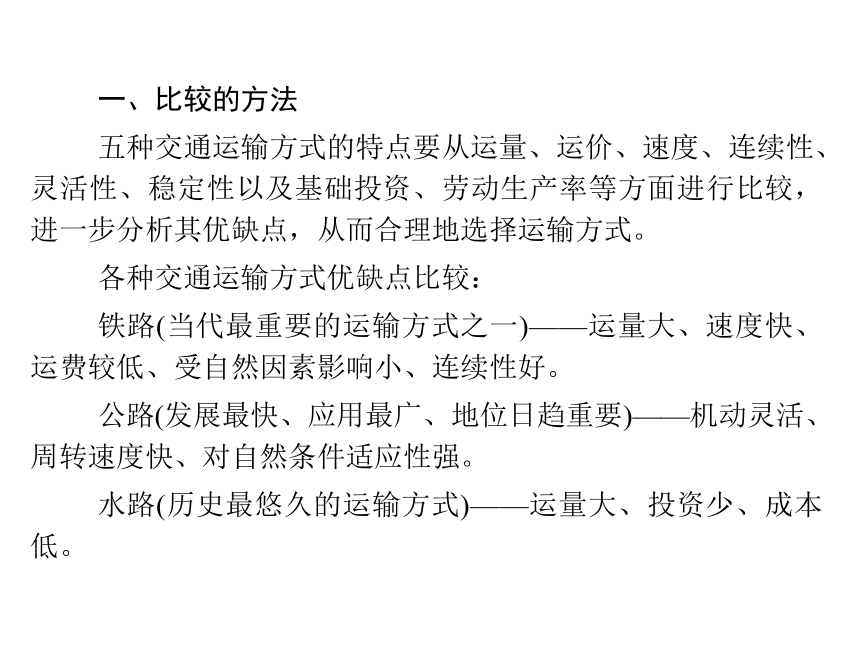 一、比较的方法

五种交通运输方式的特点要从运量、运价、速度、连续性、灵活性、稳定性以及基础投资、劳动生产率等方面进行比较，进一步分析其优缺点，从而合理地选择运输方式。

各种交通运输方式优缺点比较：

铁路(当代最重要的运输方式之一)——运量大、速度快、运费较低、受自然因素影响小、连续性好。

公路(发展最快、应用最广、地位日趋重要)——机动灵活、周转速度快、对自然条件适应性强。

水路(历史最悠久的运输方式)——运量大、投资少、成本低。